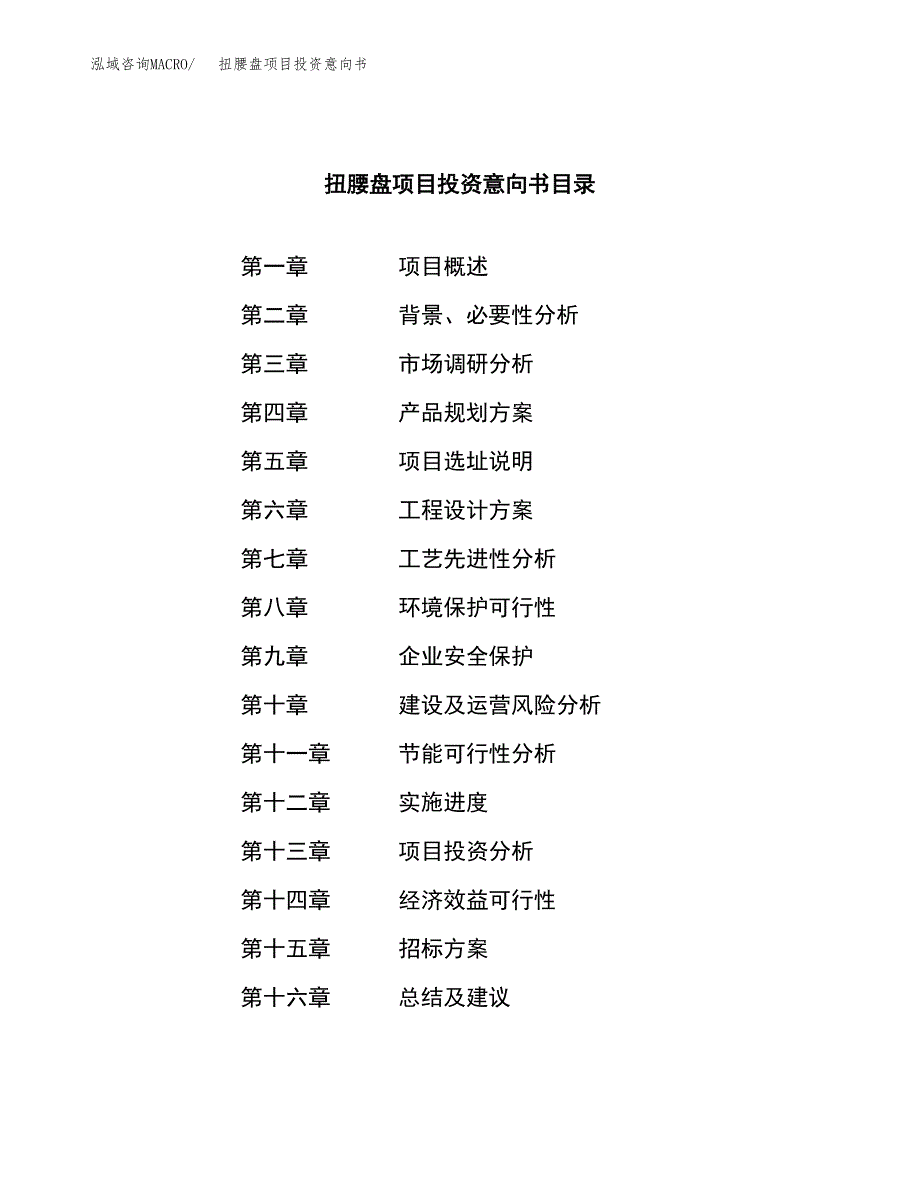 泓域咨询MACRO/　扭腰盘项目投资意向书

扭腰盘项目投资意向书目录

第一章　项目概述
第二章　背景、必要性分析
第三章　市场调研分析
第四章　产品规划方案
第五章　项目选址说明
第六章　工程设计方案
第七章　工艺先进性分析
第八章　环境保护可行性
第九章　企业安全保护
第十章　建设及运营风险分析
第十一章　节能可行性分析
第十二章　实施进度
第十三章　项目投资分析
第十四章　经济效益可行性
第十五章　招标方案
第十六章　总结及建议